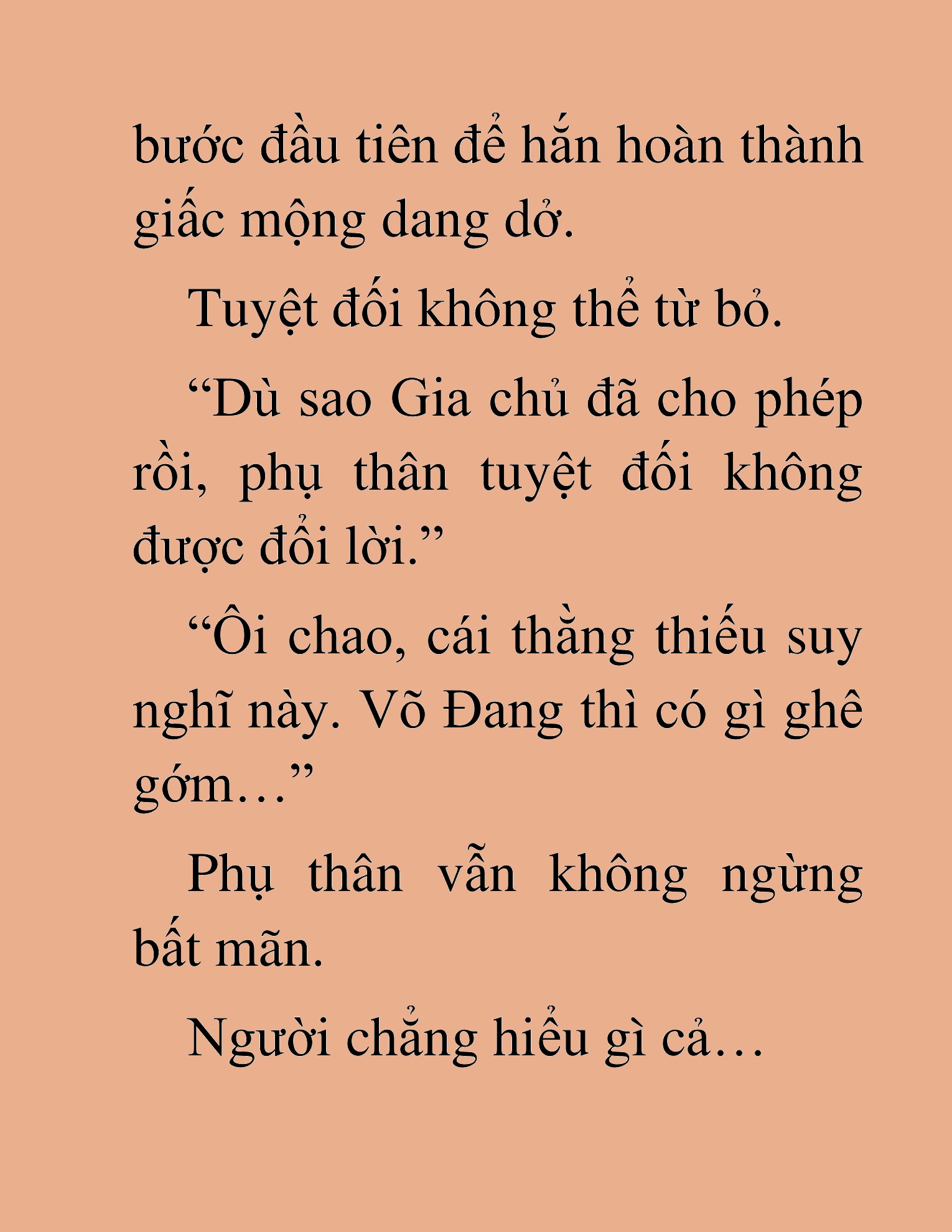 bước đầu tiên để hắn hoàn thành giấc mộng dang dở.

Tuyệt đối không thể từ bỏ.

“Dù sao Gia chủ đã cho phép rồi, phụ thân tuyệt đối không được đổi lời.”

“Ôi chao, cái thằng thiếu suy nghĩ này. Võ Đang thì có gì ghê gớm…”

Phụ thân vẫn không ngừng bất mãn.

Người chẳng hiểu gì cả…